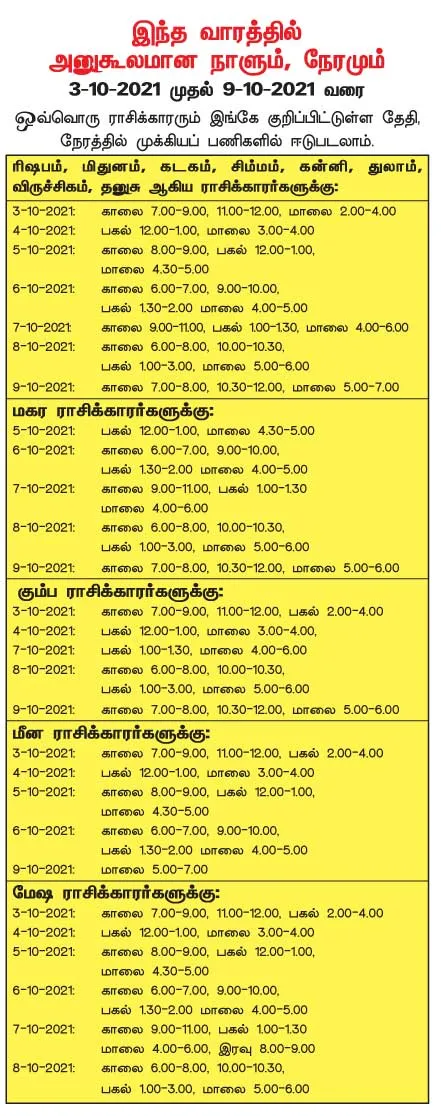 இந்த வாரத்தில்
அனுகூலமான நாளும், நேரமும்
3-10-2021 முதல் 9-10-2021 வரை

ஒவ்வொரு ராசிக்காரரும் இங்கே குறிப்பிட்டுள்ள தேதி, நேரத்தில் முக்கியப் பணிகளில் ஈடுபடலாம்.

ரிஷபம், மிதுனம், கடகம், சிம்மம், கன்னி, துலாம், விருச்சிகம், தனுசு ஆகிய ராசிக்காரர்களுக்கு:

3-10-2021: காலை 7.00-9.00, 11.00-12.00, மாலை 2.00-4.00
4-10-2021: பகல் 12.00-1.00, மாலை 3.00-4.00
5-10-2021: காலை 8.00-9.00, பகல் 12.00-1.00, மாலை 4.30-5.00
6-10-2021: காலை 6.00-7.00, 9.00-10.00, பகல் 1.30-2.00 மாலை 4.00-5.00
7-10-2021: காலை 9.00-11.00, பகல் 1.00-1.30, மாலை 4.00-6.00
8-10-2021: காலை 6.00-8.00, 10.00-10.30, பகல் 1.00-3.00, மாலை 5.00-6.00
9-10-2021: காலை 7.00-8.00, 10.30-12.00, மாலை 5.00-7.00

மகர ராசிக்காரர்களுக்கு:

5-10-2021: பகல் 12.00-1.00, மாலை 4.30-5.00
6-10-2021: காலை 6.00-7.00, 9.00-10.00, பகல் 1.30-2.00 மாலை 4.00-5.00
7-10-2021: காலை 9.00-11.00, பகல் 1.00-1.30 மாலை 4.00-6.00
8-10-2021: காலை 6.00-8.00, 10.00-10.30, பகல் 1.00-3.00, மாலை 5.00-6.00
9-10-2021: காலை 7.00-8.00, 10.30-12.00, மாலை 5.00-6.00

கும்ப ராசிக்காரர்களுக்கு:

3-10-2021: காலை 7.00-9.00, 11.00-12.00, பகல் 2.00-4.00
4-10-2021: பகல் 12.00-1.00, மாலை 3.00-4.00,
7-10-2021: பகல் 1.00-1.30, மாலை 4.00-6.00
8-10-2021: காலை 6.00-8.00, 10.00-10.30, பகல் 1.00-3.00, மாலை 5.00-6.00
9-10-2021: காலை 7.00-8.00, 10.30-12.00, மாலை 5.00-6.00

மீன ராசிக்காரர்களுக்கு:

3-10-2021: காலை 7.00-9.00, 11.00-12.00, பகல் 2.00-4.00
4-10-2021: பகல் 12.00-1.00, மாலை 3.00-4.00
5-10-2021: காலை 8.00-9.00, பகல் 12.00-1.00, மாலை 4.30-5.00
6-10-2021: காலை 6.00-7.00, 9.00-10.00, பகல் 1.30-2.00 மாலை 4.00-5.00
9-10-2021: மாலை 5.00-7.00

மேஷ ராசிக்காரர்களுக்கு:

3-10-2021: காலை 7.00-9.00, 11.00-12.00, பகல் 2.00-4.00
4-10-2021: பகல் 12.00-1.00, மாலை 3.00-4.00
5-10-2021: காலை 8.00-9.00, பகல் 12.00-1.00, மாலை 4.30-5.00
6-10-2021: காலை 6.00-7.00, 9.00-10.00, பகல் 1.30-2.00 மாலை 4.00-5.00
7-10-2021: காலை 9.00-11.00, பகல் 1.00-1.30 மாலை 4.00-6.00, இரவு 8.00-9.00
8-10-2021: காலை 6.00-8.00, 10.00-10.30, பகல் 1.00-3.00, மாலை 5.00-6.00